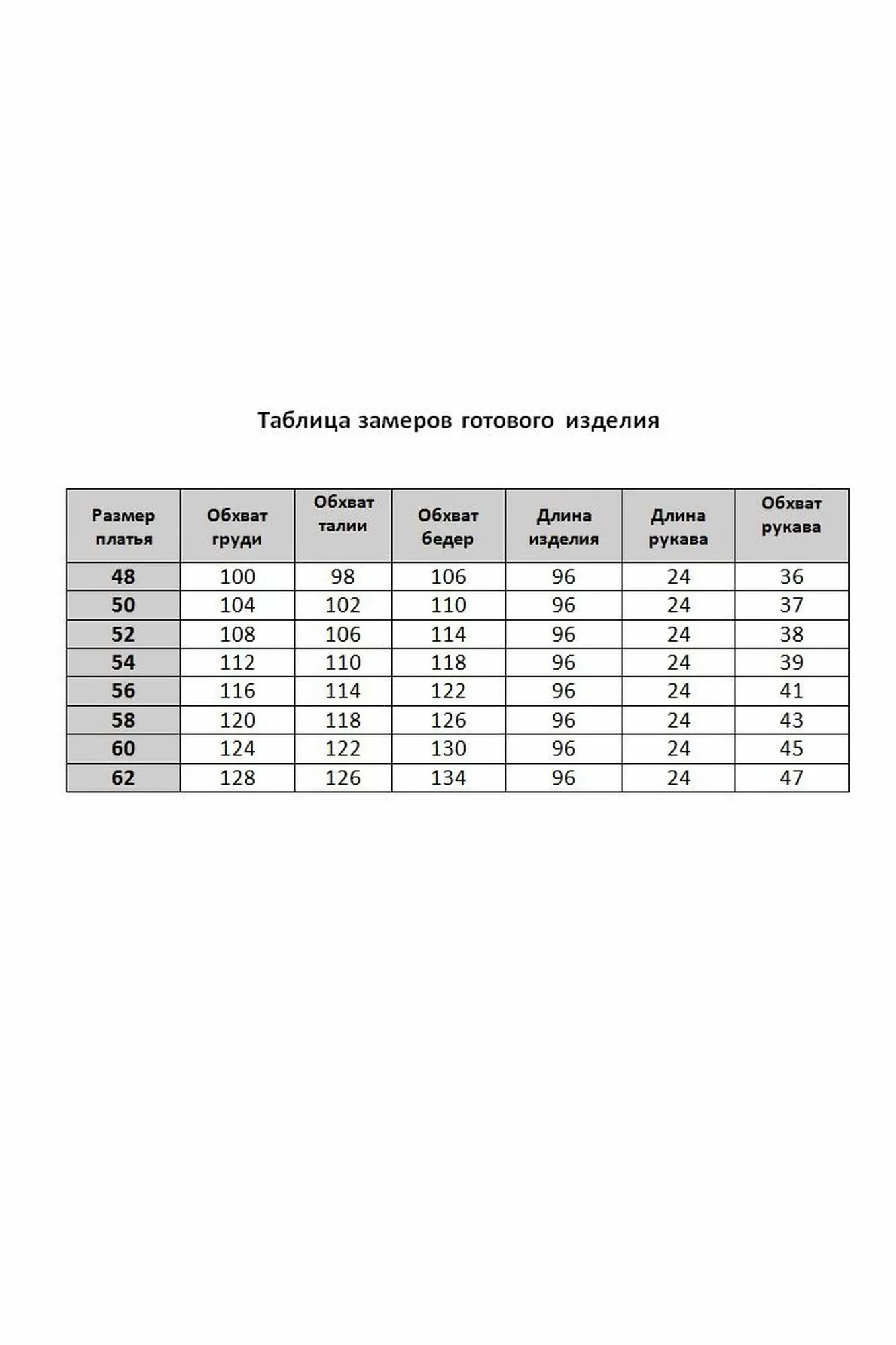 Таблица замеров готового изделия

| Размер платья | Обхват груди | Обхват талии | Обхват бедер | Длина изделия | Длина рукава | Обхват рукава |
|---|---|---|---|---|---|---|
| 48 | 100 | 98 | 106 | 96 | 24 | 36 |
| 50 | 104 | 102 | 110 | 96 | 24 | 37 |
| 52 | 108 | 106 | 114 | 96 | 24 | 38 |
| 54 | 112 | 110 | 118 | 96 | 24 | 39 |
| 56 | 116 | 114 | 122 | 96 | 24 | 41 |
| 58 | 120 | 118 | 126 | 96 | 24 | 43 |
| 60 | 124 | 122 | 130 | 96 | 24 | 45 |
| 62 | 128 | 126 | 134 | 96 | 24 | 47 |